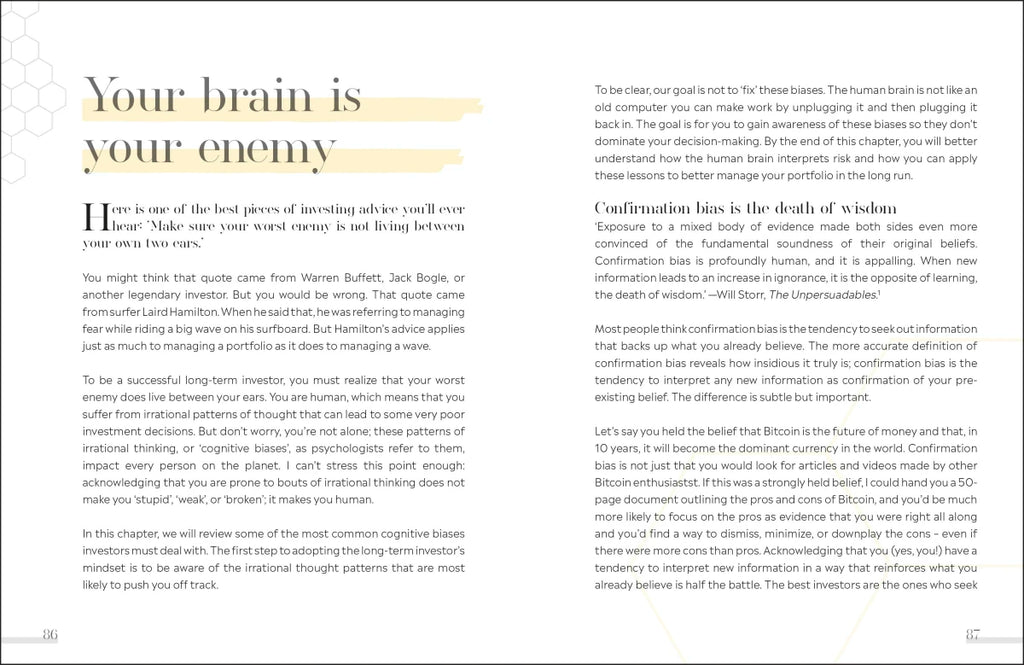 Your brain is your enemy

Here is one of the best pieces of investing advice you'll ever hear: 'Make sure your worst enemy is not living between your own two ears.'

You might think that quote came from Warren Buffett, Jack Bogle, or another legendary investor. But you would be wrong. That quote came from surfer Laird Hamilton. When he said that, he was referring to managing fear while riding a big wave on his surfboard. But Hamilton's advice applies just as much to managing a portfolio as it does to managing a wave.

To be a successful long-term investor, you must realize that your worst enemy does live between your ears. You are human, which means that you suffer from irrational patterns of thought that can lead to some very poor investment decisions. But don't worry, you're not alone; these patterns of irrational thinking, or 'cognitive biases', as psychologists refer to them, impact every person on the planet. I can't stress this point enough: acknowledging that you are prone to bouts of irrational thinking does not make you 'stupid', 'weak', or 'broken'; it makes you human.

In this chapter, we will review some of the most common cognitive biases investors must deal with. The first step to adopting the long-term investor's mindset is to be aware of the irrational thought patterns that are most likely to push you off track.

86

To be clear, our goal is not to 'fix' these biases. The human brain is not like an old computer you can make work by unplugging it and then plugging it back in. The goal is for you to gain awareness of these biases so they don't dominate your decision-making. By the end of this chapter, you will better understand how the human brain interprets risk and how you can apply these lessons to better manage your portfolio in the long run.

Confirmation bias is the death of wisdom
'Exposure to a mixed body of evidence made both sides even more convinced of the fundamental soundness of their original beliefs. Confirmation bias is profoundly human, and it is appalling. When new information leads to an increase in ignorance, it is the opposite of learning, the death of wisdom.' —Will Storr, The Unpersuadables.$^1$

Most people think confirmation bias is the tendency to seek out information that backs up what you already believe. The more accurate definition of confirmation bias reveals how insidious it truly is; confirmation bias is the tendency to interpret any new information as confirmation of your pre-existing belief. The difference is subtle but important.

Let's say you held the belief that Bitcoin is the future of money and that, in 10 years, it will become the dominant currency in the world. Confirmation bias is not just that you would look for articles and videos made by other Bitcoin enthusiastst. If this was a strongly held belief, I could hand you a 50-page document outlining the pros and cons of Bitcoin, and you'd be much more likely to focus on the pros as evidence that you were right all along and you'd find a way to dismiss, minimize, or downplay the cons – even if there were more cons than pros. Acknowledging that you (yes, you!) have a tendency to interpret new information in a way that reinforces what you already believe is half the battle. The best investors are the ones who seek

87